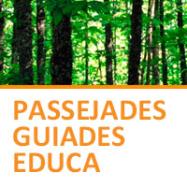 PASSEJADES GUIADES EDUCA